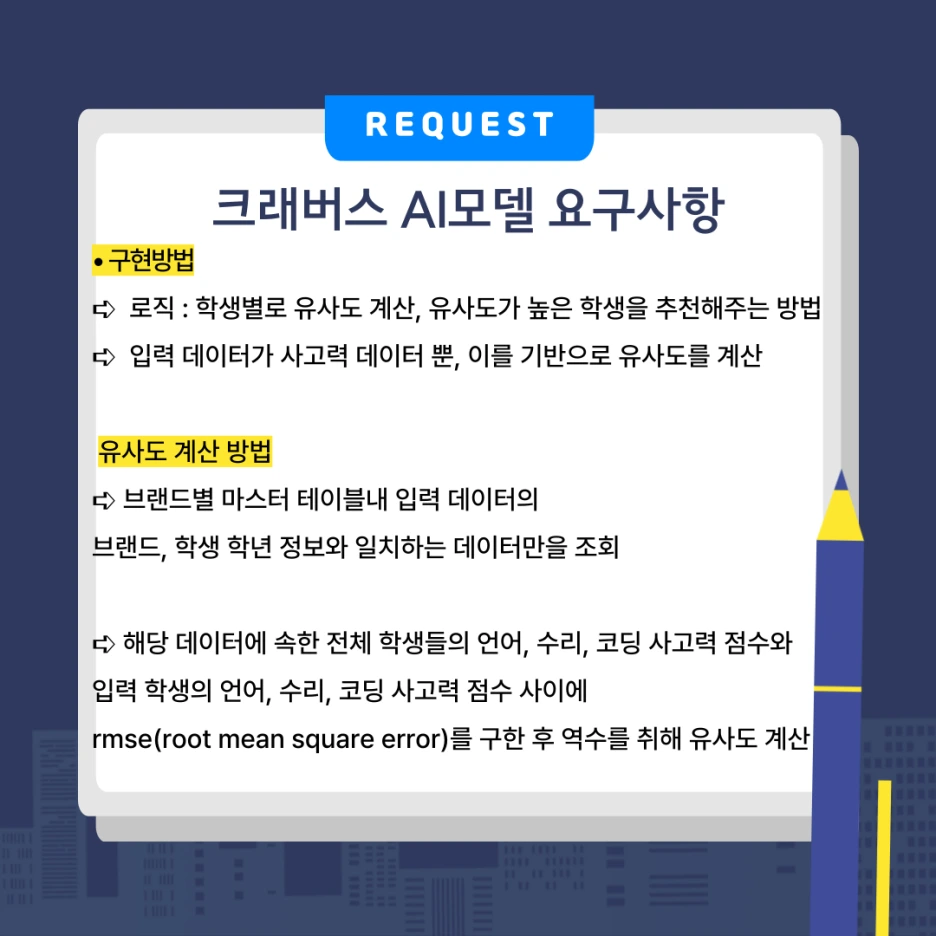 REQUEST

크래버스 AI모델 요구사항

• 구현방법

➪ 로직 : 학생별로 유사도 계산, 유사도가 높은 학생을 추천해주는 방법

➪ 입력 데이터가 사고력 데이터 뿐, 이를 기반으로 유사도를 계산

유사도 계산 방법

➪ 브랜드별 마스터 테이블내 입력 데이터의 브랜드, 학생 학년 정보와 일치하는 데이터만을 조회

➪ 해당 데이터에 속한 전체 학생들의 언어, 수리, 코딩 사고력 점수와 입력 학생의 언어, 수리, 코딩 사고력 점수 사이에 rmse(root mean square error)를 구한 후 역수를 취해 유사도 계산